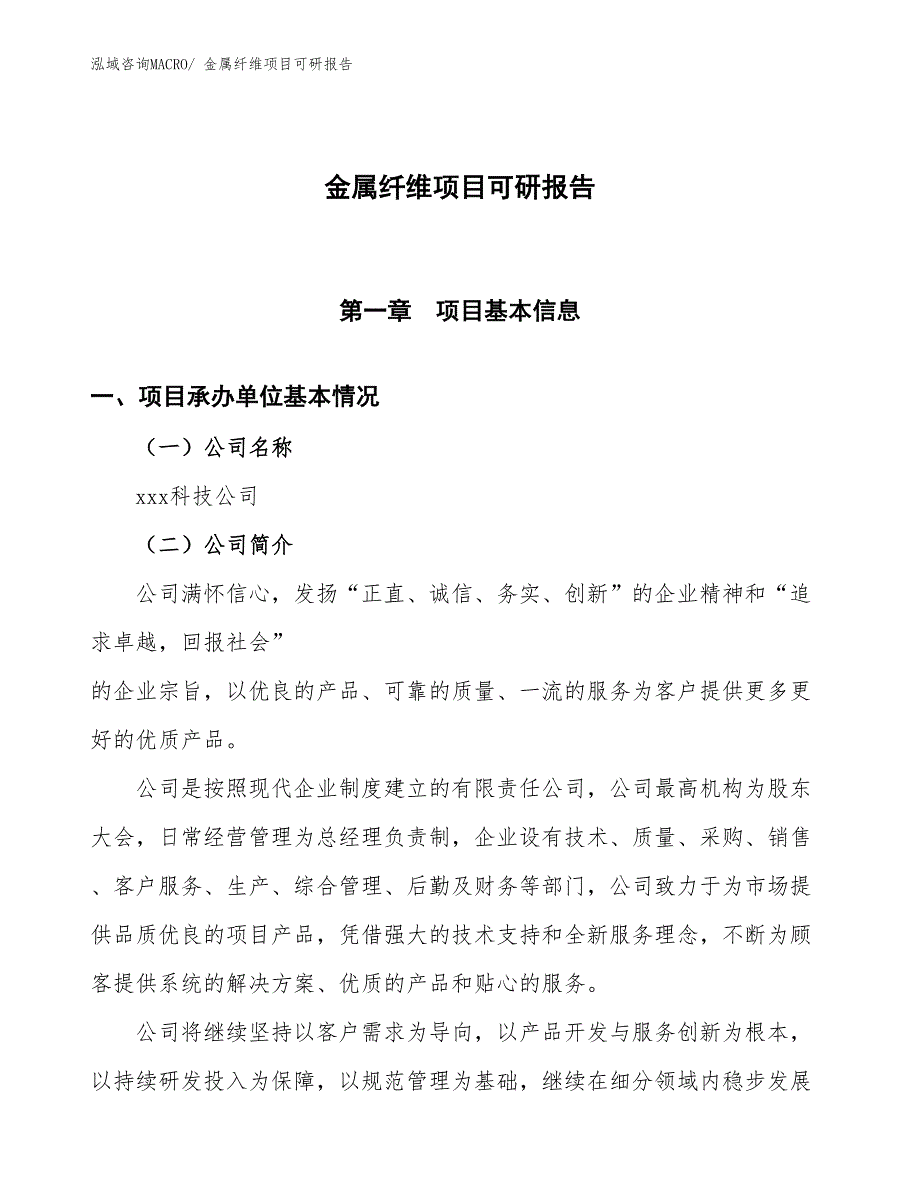 泓域咨询MACRO/ 金属纤维项目可研报告

金属纤维项目可研报告

第一章　项目基本信息

一、项目承办单位基本情况

（一）公司名称

xxx科技公司

（二）公司简介

公司满怀信心，发扬“正直、诚信、务实、创新”的企业精神和“追求卓越，回报社会”
的企业宗旨，以优良的产品、可靠的质量、一流的服务为客户提供更多更好的优质产品。

公司是按照现代企业制度建立的有限责任公司，公司最高机构为股东大会，日常经营管理为总经理负责制，企业设有技术、质量、采购、销售、客户服务、生产、综合管理、后勤及财务等部门，公司致力于为市场提供品质优良的项目产品，凭借强大的技术支持和全新服务理念，不断为顾客提供系统的解决方案、优质的产品和贴心的服务。

公司将继续坚持以客户需求为导向，以产品开发与服务创新为根本，以持续研发投入为保障，以规范管理为基础，继续在细分领域内稳步发展